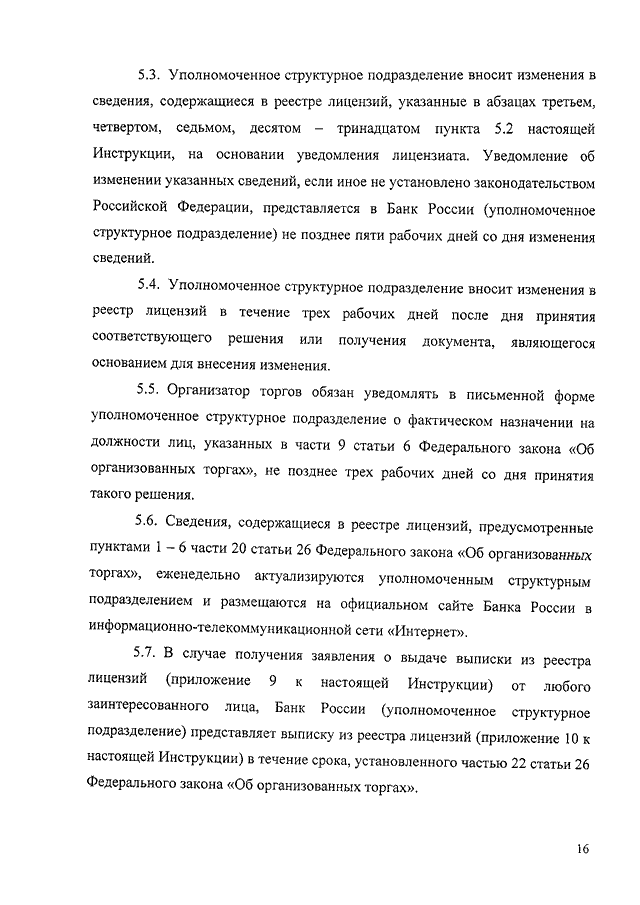 5.3. Уполномоченное структурное подразделение вносит изменения в сведения, содержащиеся в реестре лицензий, указанные в абзацах третьем, четвертом, седьмом, десятом – тринадцатом пункта 5.2 настоящей Инструкции, на основании уведомления лицензиата. Уведомление об изменении указанных сведений, если иное не установлено законодательством Российской Федерации, представляется в Банк России (уполномоченное структурное подразделение) не позднее пяти рабочих дней со дня изменения сведений.

5.4. Уполномоченное структурное подразделение вносит изменения в реестр лицензий в течение трех рабочих дней после дня принятия соответствующего решения или получения документа, являющегося основанием для внесения изменения.

5.5. Организатор торгов обязан уведомлять в письменной форме уполномоченное структурное подразделение о фактическом назначении на должности лиц, указанных в части 9 статьи 6 Федерального закона «Об организованных торгах», не позднее трех рабочих дней со дня принятия такого решения.

5.6. Сведения, содержащиеся в реестре лицензий, предусмотренные пунктами 1 – 6 части 20 статьи 26 Федерального закона «Об организованных торгах», еженедельно актуализируются уполномоченным структурным подразделением и размещаются на официальном сайте Банка России в информационно-телекоммуникационной сети «Интернет».

5.7. В случае получения заявления о выдаче выписки из реестра лицензий (приложение 9 к настоящей Инструкции) от любого заинтересованного лица, Банк России (уполномоченное структурное подразделение) представляет выписку из реестра лицензий (приложение 10 к настоящей Инструкции) в течение срока, установленного частью 22 статьи 26 Федерального закона «Об организованных торгах».

16